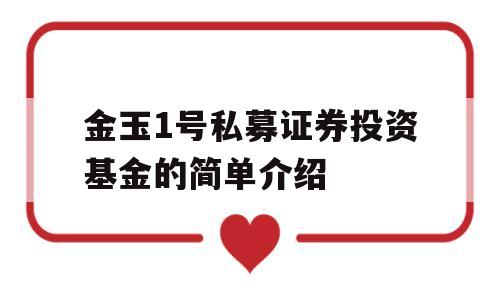 金玉1号私募证券投资基金的简单介绍